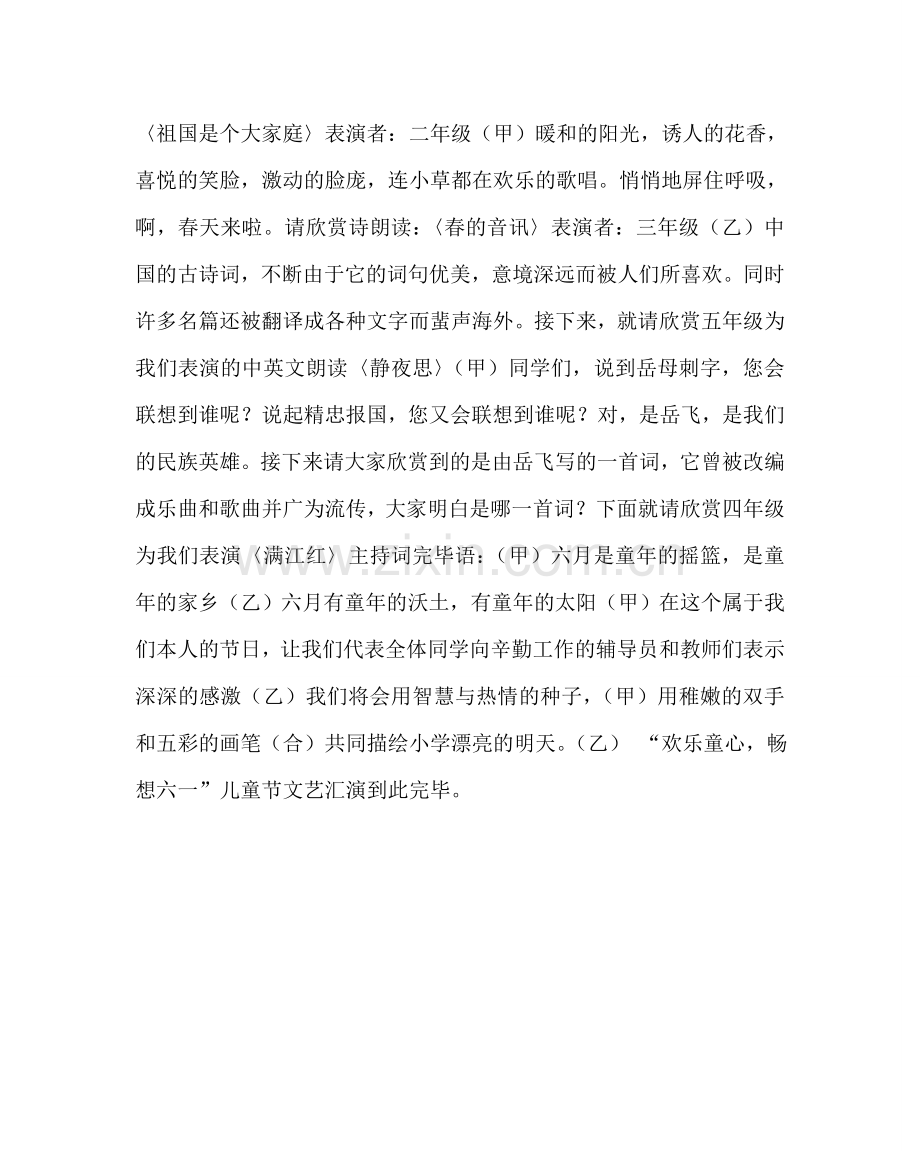 〈祖国是个大家庭〉表演者：二年级（甲）暖和的阳光，诱人的花香，喜悦的笑脸，激动的脸庞，连小草都在欢乐的歌唱。悄悄地屏住呼吸，啊，春天来啦。请欣赏诗朗读：〈春的音讯〉表演者：三年级（乙）中国的古诗词，不断由于它的词句优美，意境深远而被人们所喜欢。同时许多名篇还被翻译成各种文字而蜚声海外。接下来，就请欣赏五年级为我们表演的中英文朗读〈静夜思〉（甲）同学们，说到岳母刺字，您会联想到谁呢？说起精忠报国，您又会联想到谁呢？对，是岳飞，是我们的民族英雄。接下来请大家欣赏到的是由岳飞写的一首词，它曾被改编成乐曲和歌曲并广为流传，大家明白是哪一首词？下面就请欣赏四年级为我们表演〈满江红〉主持词完毕语：（甲）六月是童年的摇篮，是童年的家乡（乙）六月有童年的沃土，有童年的太阳（甲）在这个属于我们本人的节日，让我们代表全体同学向辛勤工作的辅导员和教师们表示深深的感激（乙）我们将会用智慧与热情的种子，（甲）用稚嫩的双手和五彩的画笔（合）共同描绘小学漂亮的明天。（乙） “欢乐童心，畅想六一”儿童节文艺汇演到此完毕。

www.zixin.com.cn